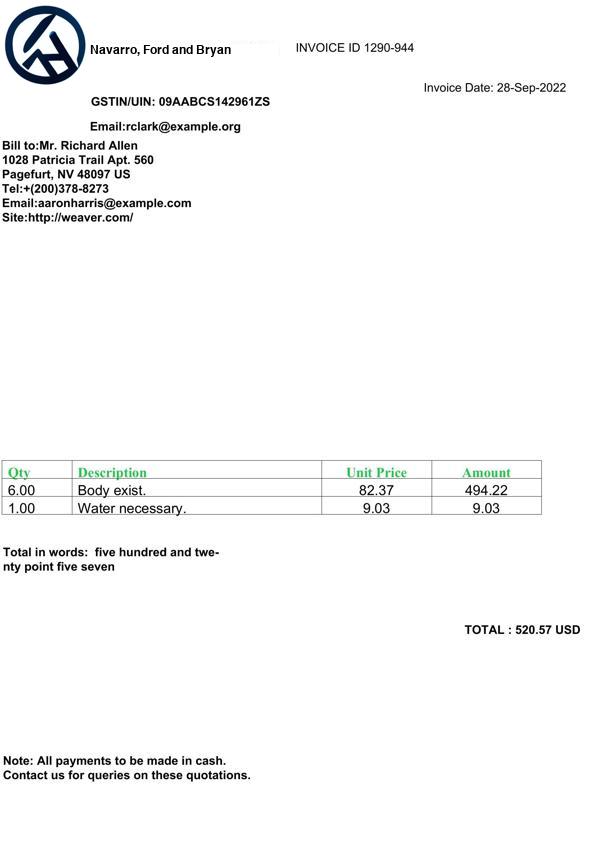 Navarro, Ford and Bryan

INVOICE ID 1290-944

Invoice Date: 28-Sep-2022

GSTIN/UIN: 09AABCS142961ZS

Email:rclark@example.org

Bill to:Mr. Richard Allen
1028 Patricia Trail Apt. 560
Pagefurt, NV 48097 US
Tel:+(200)378-8273
Email:aaronharris@example.com
Site:http://weaver.com/

| Qty | Description | Unit Price | Amount |
|---|---|---|---|
| 6.00 | Body exist. | 82.37 | 494.22 |
| 1.00 | Water necessary. | 9.03 | 9.03 |

Total in words: five hundred and twenty point five seven

TOTAL : 520.57 USD

Note: All payments to be made in cash.
Contact us for queries on these quotations.